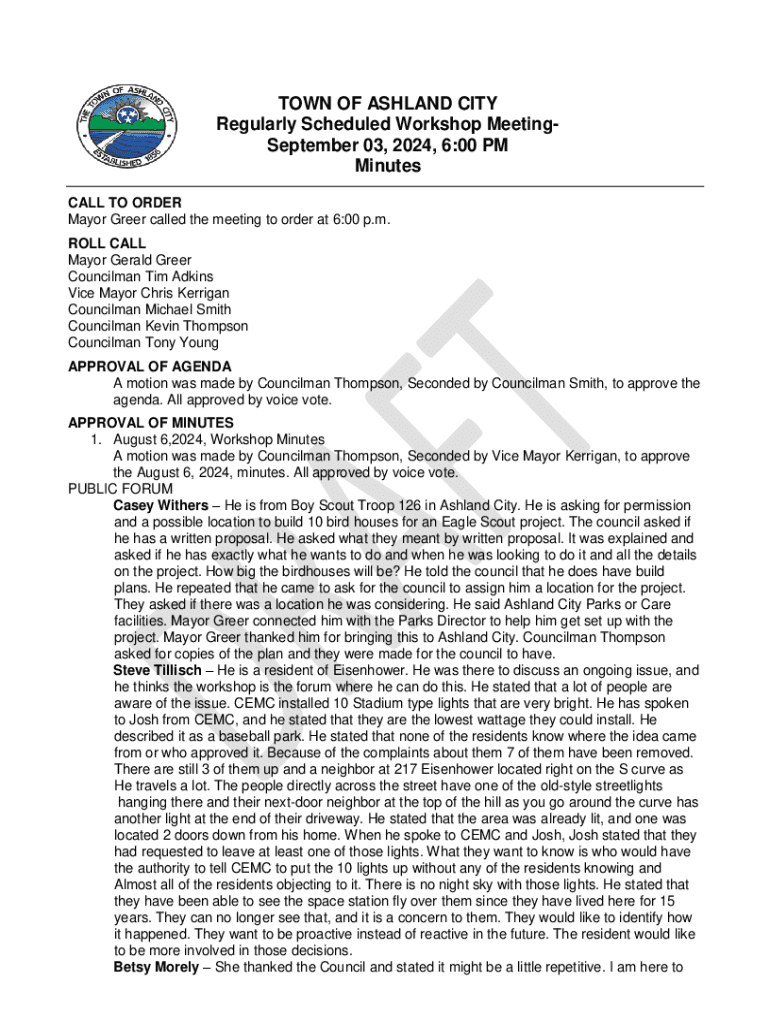 THE TOWN OF ASHLAND CITY
ESTABLISHED 1856

TOWN OF ASHLAND CITY
Regularly Scheduled Workshop Meeting-
September 03, 2024, 6:00 PM
Minutes

CALL TO ORDER
Mayor Greer called the meeting to order at 6:00 p.m.

ROLL CALL
Mayor Gerald Greer
Councilman Tim Adkins
Vice Mayor Chris Kerrigan
Councilman Michael Smith
Councilman Kevin Thompson
Councilman Tony Young

APPROVAL OF AGENDA
A motion was made by Councilman Thompson, Seconded by Councilman Smith, to approve the agenda. All approved by voice vote.

APPROVAL OF MINUTES
1. August 6,2024, Workshop Minutes
A motion was made by Councilman Thompson, Seconded by Vice Mayor Kerrigan, to approve the August 6, 2024, minutes. All approved by voice vote.

PUBLIC FORUM
Casey Withers – He is from Boy Scout Troop 126 in Ashland City. He is asking for permission and a possible location to build 10 bird houses for an Eagle Scout project. The council asked if he has a written proposal. He asked what they meant by written proposal. It was explained and asked if he has exactly what he wants to do and when he was looking to do it and all the details on the project. How big the birdhouses will be? He told the council that he does have build plans. He repeated that he came to ask for the council to assign him a location for the project. They asked if there was a location he was considering. He said Ashland City Parks or Care facilities. Mayor Greer connected him with the Parks Director to help him get set up with the project. Mayor Greer thanked him for bringing this to Ashland City. Councilman Thompson asked for copies of the plan and they were made for the council to have.
Steve Tillisch – He is a resident of Eisenhower. He was there to discuss an ongoing issue, and he thinks the workshop is the forum where he can do this. He stated that a lot of people are aware of the issue. CEMC installed 10 Stadium type lights that are very bright. He has spoken to Josh from CEMC, and he stated that they are the lowest wattage they could install. He described it as a baseball park. He stated that none of the residents know where the idea came from or who approved it. Because of the complaints about them 7 of them have been removed. There are still 3 of them up and a neighbor at 217 Eisenhower located right on the S curve as He travels a lot. The people directly across the street have one of the old-style streetlights hanging there and their next-door neighbor at the top of the hill as you go around the curve has another light at the end of their driveway. He stated that the area was already lit, and one was located 2 doors down from his home. When he spoke to CEMC and Josh, Josh stated that they had requested to leave at least one of those lights. What they want to know is who would have the authority to tell CEMC to put the 10 lights up without any of the residents knowing and Almost all of the residents objecting to it. There is no night sky with those lights. He stated that they have been able to see the space station fly over them since they have lived here for 15 years. They can no longer see that, and it is a concern to them. They would like to identify how it happened. They want to be proactive instead of reactive in the future. The resident would like to be more involved in those decisions.
Betsy Morely – She thanked the Council and stated it might be a little repetitive. I am here to

DRAFT